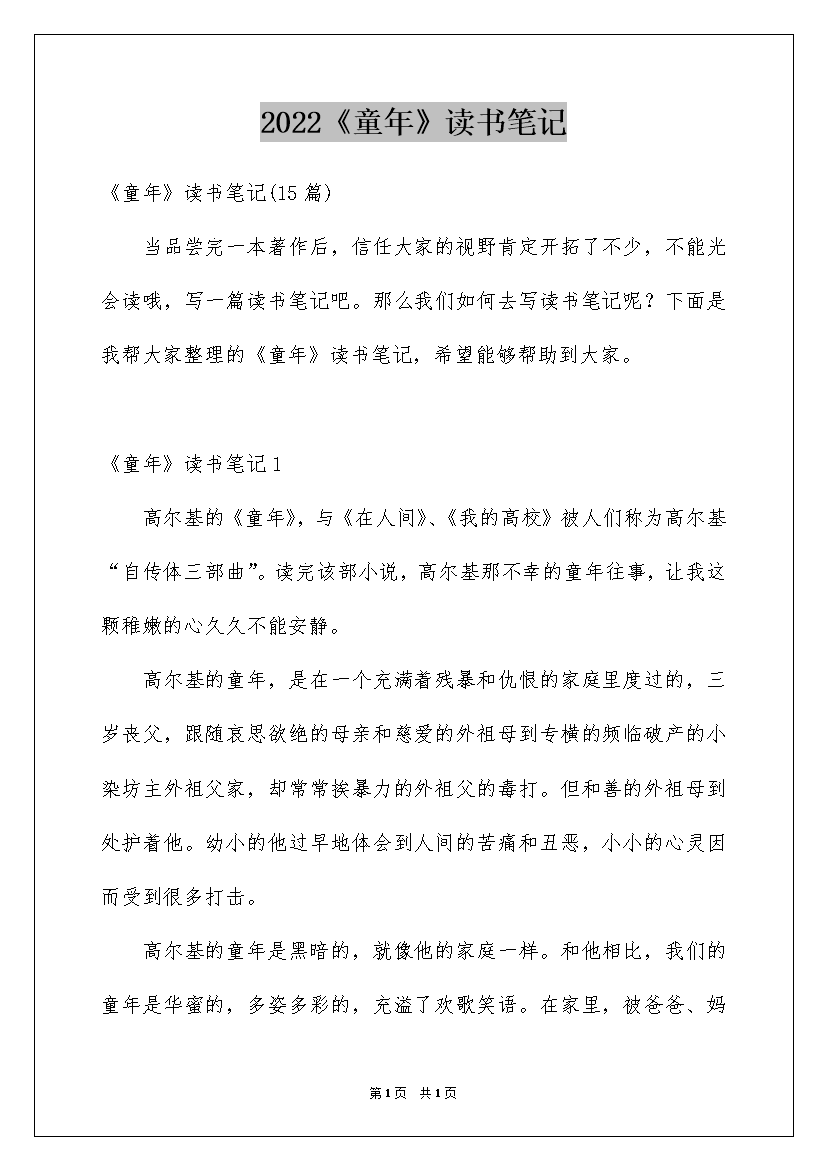 2022《童年》读书笔记

《童年》读书笔记(15篇)

当品尝完一本著作后，信任大家的视野肯定开拓了不少，不能光会读哦，写一篇读书笔记吧。那么我们如何去写读书笔记呢？下面是我帮大家整理的《童年》读书笔记，希望能够帮助到大家。

《童年》读书笔记1

高尔基的《童年》，与《在人间》、《我的高校》被人们称为高尔基“自传体三部曲”。读完该部小说，高尔基那不幸的童年往事，让我这颗稚嫩的心久久不能安静。

高尔基的童年，是在一个充满着残暴和仇恨的家庭里度过的，三岁丧父，跟随哀思欲绝的母亲和慈爱的外祖母到专横的频临破产的小染坊主外祖父家，却常常挨暴力的外祖父的毒打。但和善的外祖母到处护着他。幼小的他过早地体会到人间的苦痛和丑恶，小小的心灵因而受到很多打击。

高尔基的童年是黑暗的，就像他的家庭一样。和他相比，我们的童年是华蜜的，多姿多彩的，充溢了欢歌笑语。在家里，被爸爸、妈

第1页 共1页